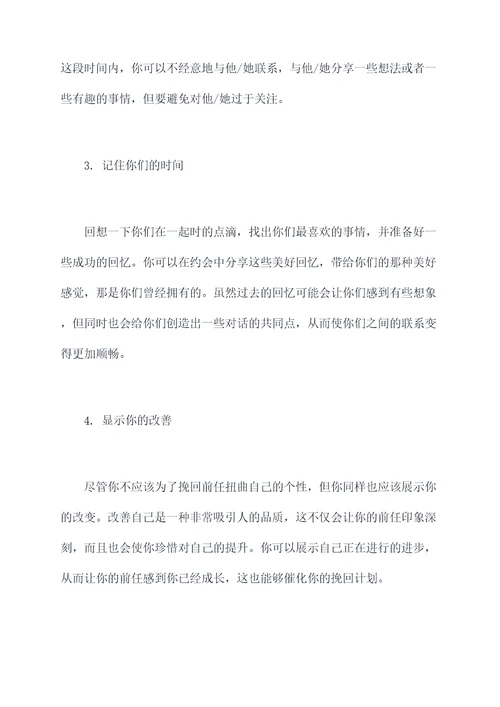 这段时间内，你可以不经意地与他/她联系，与他/她分享一些想法或者一些有趣的事情，但要避免对他/她过于关注。

3. 记住你们的时间

回想一下你们在一起时的点滴，找出你们最喜欢的事情，并准备好一些成功的回忆。你可以在约会中分享这些美好回忆，带给你们的那种美好感觉，那是你们曾经拥有的。虽然过去的回忆可能会让你们感到有些想象，但同时也会给你们创造出一些对话的共同点，从而使你们之间的联系变得更加顺畅。

4. 显示你的改善

尽管你不应该为了挽回前任扭曲自己的个性，但你同样也应该展示你的改变。改善自己是一种非常吸引人的品质，这不仅会让你的前任印象深刻，而且也会使你珍惜对自己的提升。你可以展示自己正在进行的进步，从而让你的前任感到你已经成长，这也能够催化你的挽回计划。